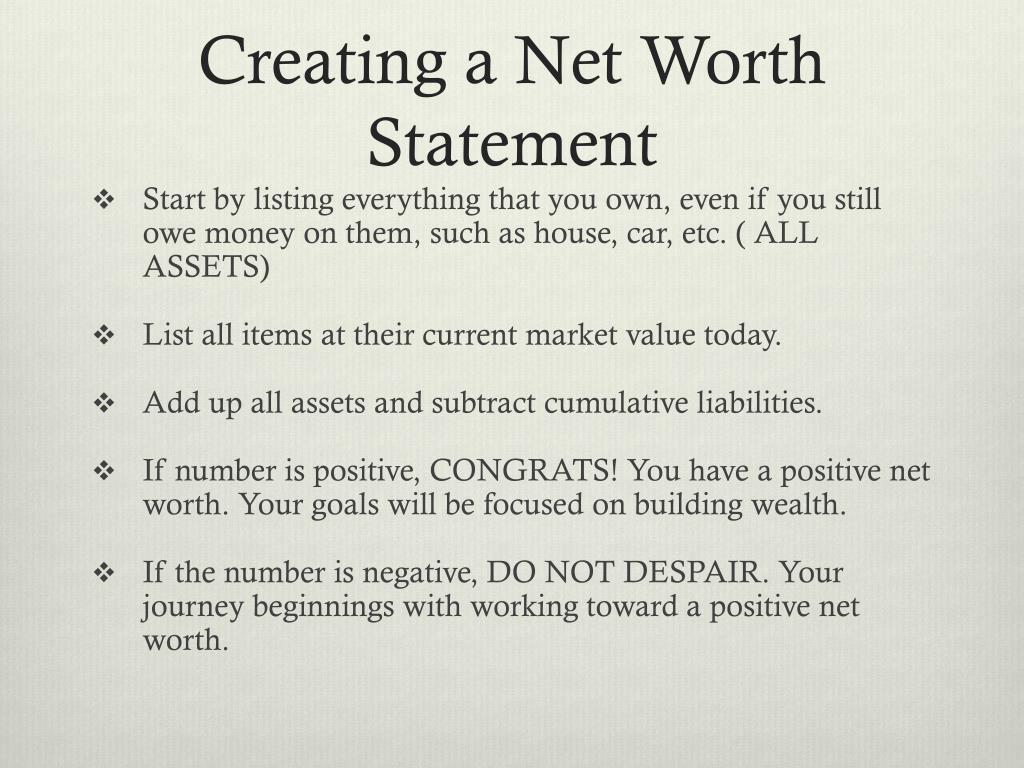 Creating a Net Worth Statement

❖ Start by listing everything that you own, even if you still owe money on them, such as house, car, etc. ( ALL ASSETS)

❖ List all items at their current market value today.

❖ Add up all assets and subtract cumulative liabilities.

❖ If number is positive, CONGRATS! You have a positive net worth. Your goals will be focused on building wealth.

❖ If the number is negative, DO NOT DESPAIR. Your journey beginnings with working toward a positive net worth.